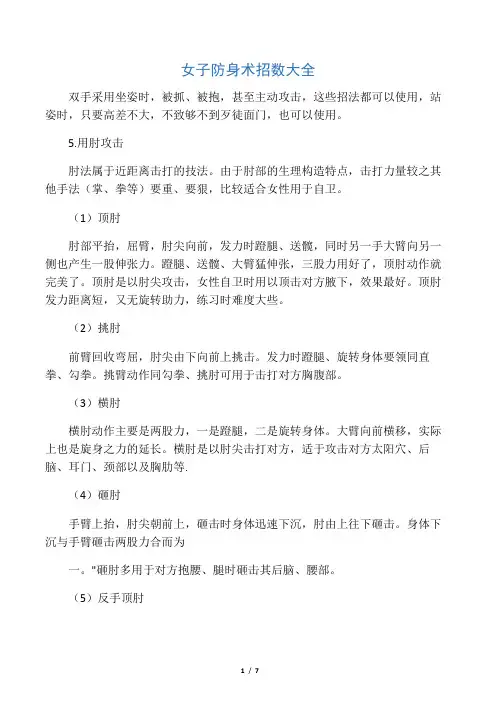 女子防身术招数大全

双手采用坐姿时，被抓、被抱，甚至主动攻击，这些招法都可以使用，站姿时，只要高差不大，不致够不到歹徒面门，也可以使用。

5.用肘攻击

肘法属于近距离击打的技法。由于肘部的生理构造特点，击打力量较之其他手法（掌、拳等）要重、要狠，比较适合女性用于自卫。

（1）顶肘

肘部平抬，屈臂，肘尖向前，发力时蹬腿、送髋，同时另一手大臂向另一侧也产生一股伸张力。蹬腿、送髋、大臂猛伸张，三股力用好了，顶肘动作就完美了。顶肘是以肘尖攻击，女性自卫时用以顶击对方腋下，效果最好。顶肘发力距离短，又无旋转助力，练习时难度大些。

（2）挑肘

前臂回收弯屈，肘尖由下向前上挑击。发力时蹬腿、旋转身体要领同直拳、勾拳。挑臂动作同勾拳、挑肘可用于击打对方胸腹部。

（3）横肘

横肘动作主要是两股力，一是蹬腿，二是旋转身体。大臂向前横移，实际上也是旋身之力的延长。横肘是以肘尖击打对方，适于攻击对方太阳穴、后脑、耳门、颈部以及胸肋等.

（4）砸肘

手臂上抬，肘尖朝前上，砸击时身体迅速下沉，肘由上往下砸击。身体下沉与手臂砸击两股力合而为

一。"砸肘多用于对方抱腰、腿时砸击其后脑、腰部。

（5）反手顶肘

1 / 7